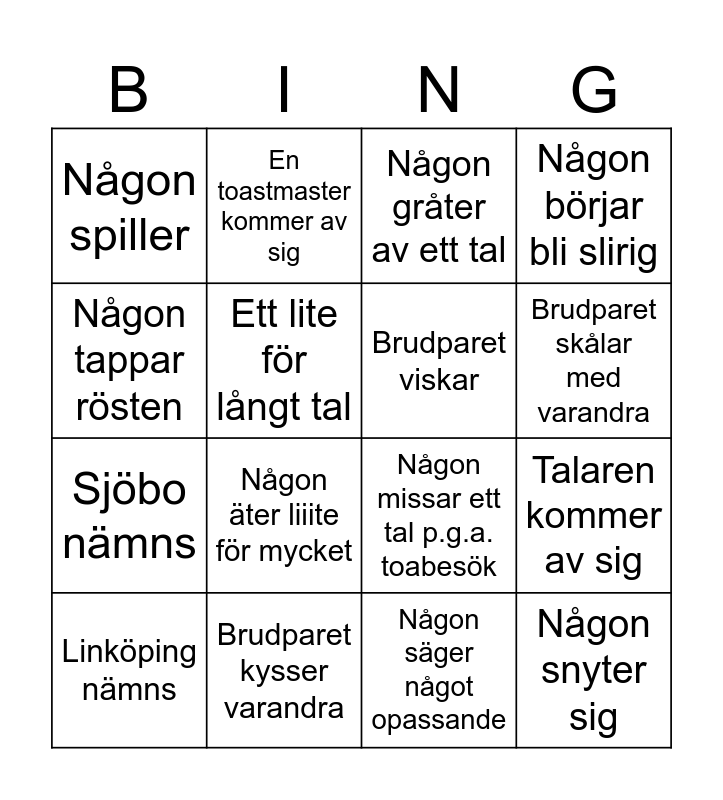 | B | I | N | G |
|---|---|---|---|
| Någon spiller | En toastmaster kommer av sig | Någon gråter av ett tal | Någon börjar bli slirig |
| Någon tappar rösten | Ett lite för långt tal | Brudparet viskar | Brudparet skålar med varandra |
| Sjöbo nämns | Någon äter liiite för mycket | Någon missar ett tal p.g.a. toabesök | Talaren kommer av sig |
| Linköping nämns | Brudparet kysser varandra | Någon säger något opassande | Någon snyter sig |